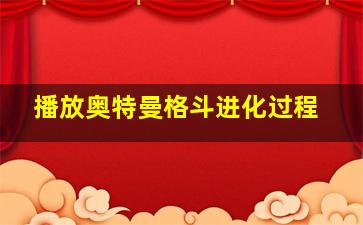 播放奥特曼格斗进化过程